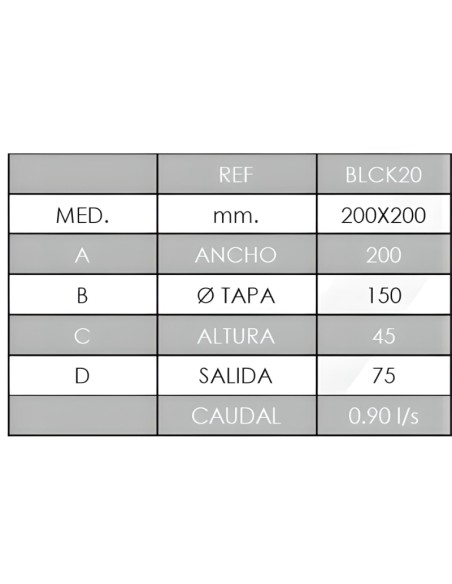 |  | REF | BLCK20 |
|---|---|---|
| MED. | mm. | 200X200 |
| A | ANCHO | 200 |
| B | Ø TAPA | 150 |
| C | ALTURA | 45 |
| D | SALIDA | 75 |
|  | CAUDAL | 0.90 l/s |